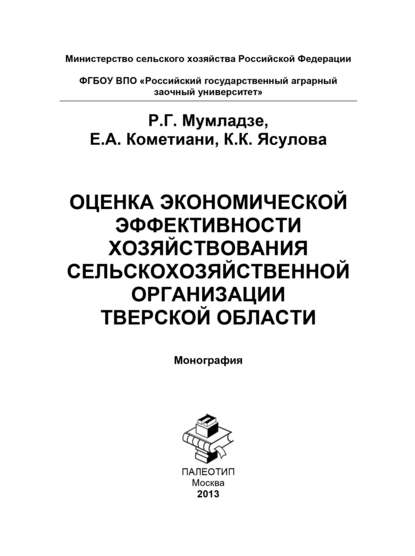 Министерство сельского хозяйства Российской Федерации

ФГБОУ ВПО «Российский государственный аграрный заочный университет»

Р.Г. Мумладзе,
Е.А. Кометиани, К.К. Ясулова

ОЦЕНКА ЭКОНОМИЧЕСКОЙ ЭФФЕКТИВНОСТИ ХОЗЯЙСТВОВАНИЯ СЕЛЬСКОХОЗЯЙСТВЕННОЙ ОРГАНИЗАЦИИ ТВЕРСКОЙ ОБЛАСТИ

Монография

ПАЛЕОТИП
Москва
2013